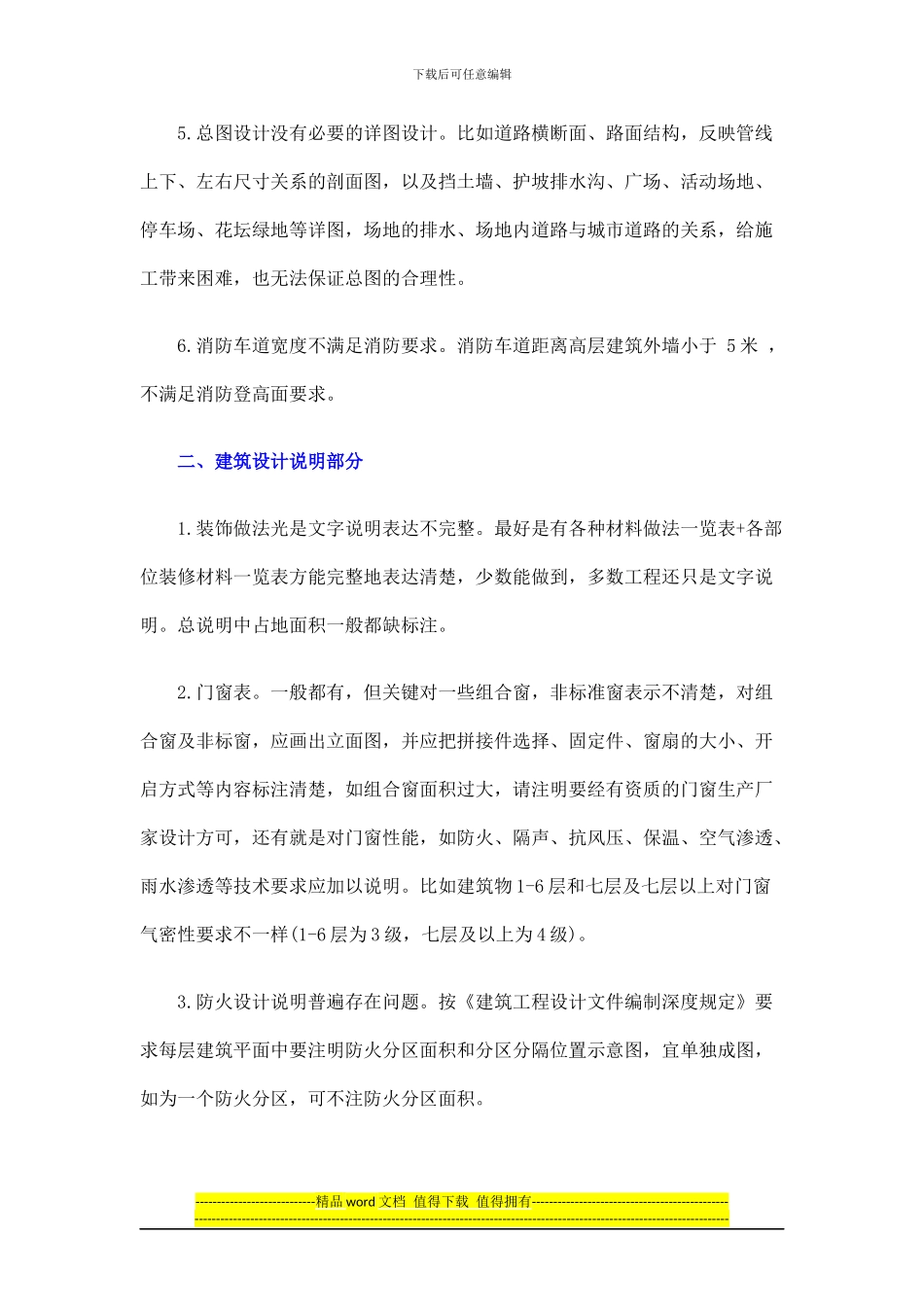 下载后可任意编辑

5.总图设计没有必要的详图设计。比如道路横断面、路面结构，反映管线上下、左右尺寸关系的剖面图，以及挡土墙、护坡排水沟、广场、活动场地、停车场、花坛绿地等详图，场地的排水、场地内道路与城市道路的关系，给施工带来困难，也无法保证总图的合理性。

6.消防车道宽度不满足消防要求。消防车道距离高层建筑外墙小于 5米 ，不满足消防登高面要求。

二、建筑设计说明部分

1.装饰做法光是文字说明表达不完整。最好是有各种材料做法一览表+各部位装修材料一览表方能完整地表达清楚，少数能做到，多数工程还只是文字说明。总说明中占地面积一般都缺标注。

2.门窗表。一般都有，但关键对一些组合窗，非标准窗表示不清楚，对组合窗及非标窗，应画出立面图，并应把拼接件选择、固定件、窗扇的大小、开启方式等内容标注清楚，如组合窗面积过大，请注明要经有资质的门窗生产厂家设计方可，还有就是对门窗性能，如防火、隔声、抗风压、保温、空气渗透、雨水渗透等技术要求应加以说明。比如建筑物1-6层和七层及七层以上对门窗气密性要求不一样(1-6层为3级，七层及以上为4级)。

3.防火设计说明普遍存在问题。按《建筑工程设计文件编制深度规定》要求每层建筑平面中要注明防火分区面积和分区分隔位置示意图，宜单独成图，如为一个防火分区，可不注防火分区面积。

---------------------------精品word文档 值得下载 值得拥有---------------------------------------------